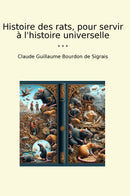 Histoire des rats, pour servir à l'histoire universelle
...

Claude Guillaume Bourdon de Sigrais